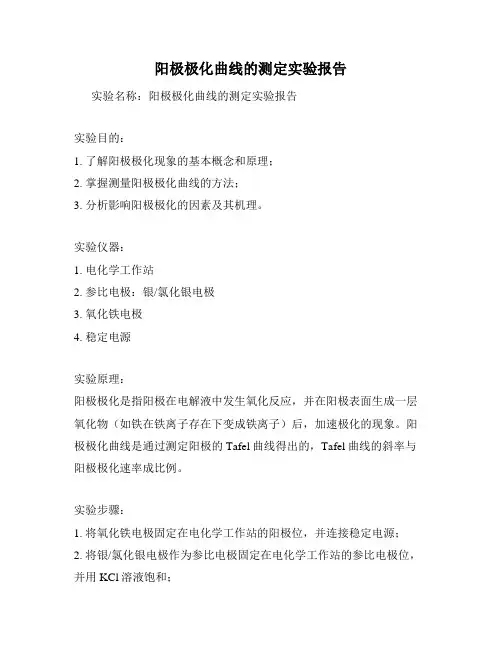 阳极极化曲线的测定实验报告

实验名称：阳极极化曲线的测定实验报告

实验目的：

1. 了解阳极极化现象的基本概念和原理；

2. 掌握测量阳极极化曲线的方法；

3. 分析影响阳极极化的因素及其机理。

实验仪器：

1. 电化学工作站

2. 参比电极：银/氯化银电极

3. 氧化铁电极

4. 稳定电源

实验原理：

阳极极化是指阳极在电解液中发生氧化反应，并在阳极表面生成一层氧化物（如铁在铁离子存在下变成铁离子）后，加速极化的现象。阳极极化曲线是通过测定阳极的 Tafel 曲线得出的，Tafel 曲线的斜率与阳极极化速率成比例。

实验步骤：

1. 将氧化铁电极固定在电化学工作站的阳极位，并连接稳定电源；

2. 将银/氯化银电极作为参比电极固定在电化学工作站的参比电极位，并用 KCl 溶液饱和；